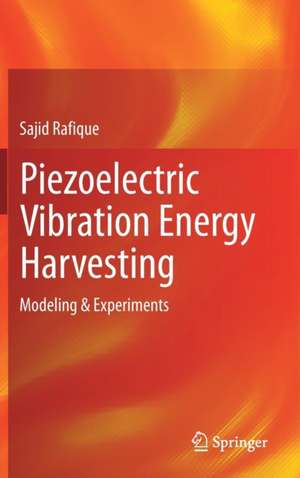 Sajid Rafique

Piezoelectric Vibration Energy Harvesting

Modeling & Experiments

Springer